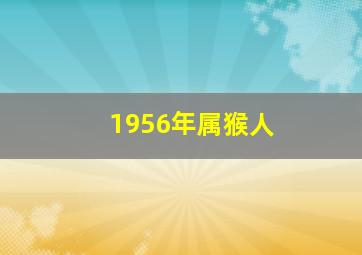 1956年属猴人